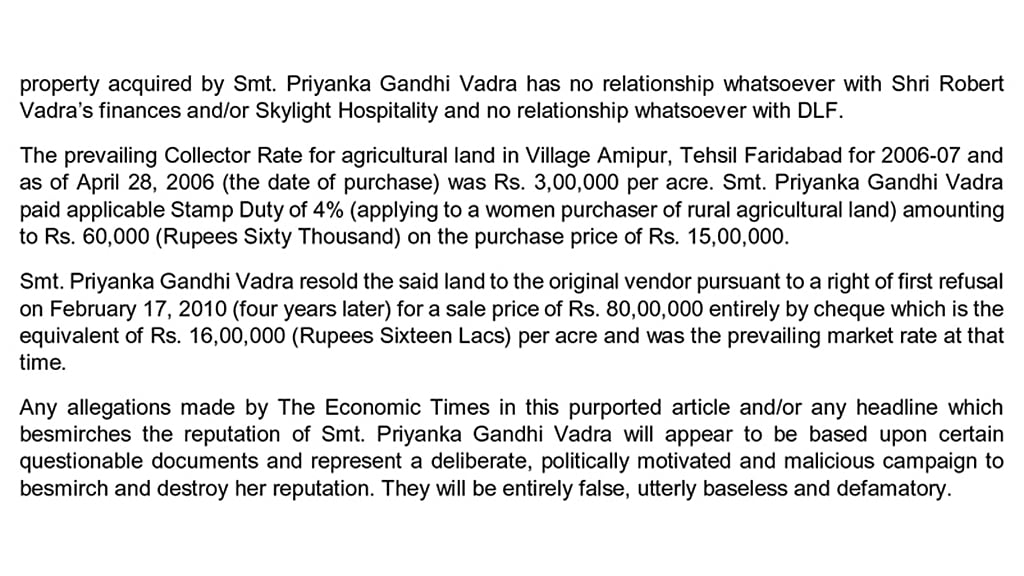 property acquired by Smt. Priyanka Gandhi Vadra has no relationship whatsoever with Shri Robert Vadra's finances and/or Skylight Hospitality and no relationship whatsoever with DLF.

The prevailing Collector Rate for agricultural land in Village Amipur, Tehsil Faridabad for 2006-07 and as of April 28, 2006 (the date of purchase) was Rs. 3,00,000 per acre. Smt. Priyanka Gandhi Vadra paid applicable Stamp Duty of 4% (applying to a women purchaser of rural agricultural land) amounting to Rs. 60,000 (Rupees Sixty Thousand) on the purchase price of Rs. 15,00,000.

Smt. Priyanka Gandhi Vadra resold the said land to the original vendor pursuant to a right of first refusal on February 17, 2010 (four years later) for a sale price of Rs. 80,00,000 entirely by cheque which is the equivalent of Rs. 16,00,000 (Rupees Sixteen Lacs) per acre and was the prevailing market rate at that time.

Any allegations made by The Economic Times in this purported article and/or any headline which besmirches the reputation of Smt. Priyanka Gandhi Vadra will appear to be based upon certain questionable documents and represent a deliberate, politically motivated and malicious campaign to besmirch and destroy her reputation. They will be entirely false, utterly baseless and defamatory.